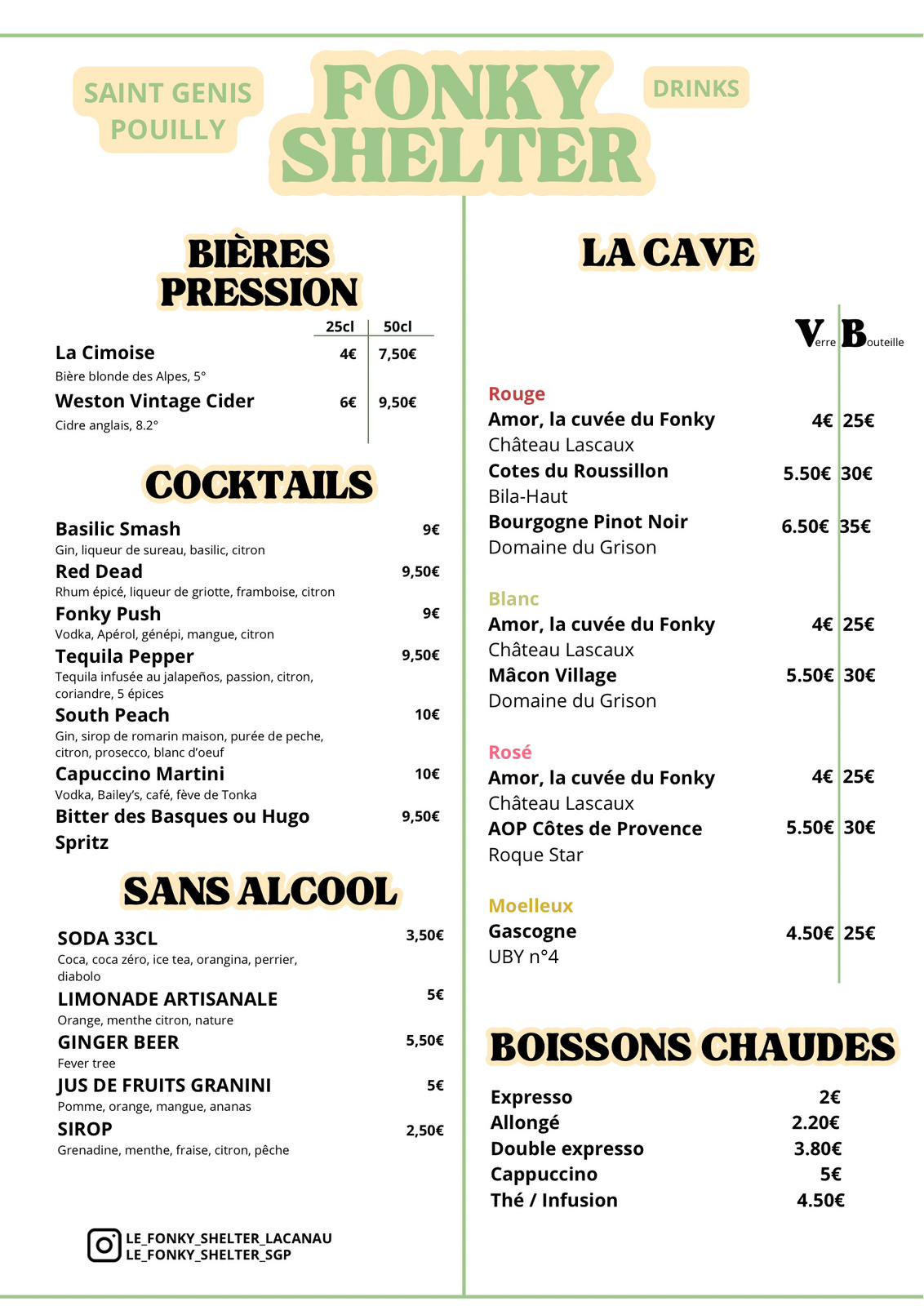 SAINT GENIS POUILLY

FONKY SHELTER

DRINKS

BIÈRES PRESSION

25cl 50cl

La Cimoise 4€ 7,50€
Bière blonde des Alpes, 5°

Weston Vintage Cider 6€ 9,50€
Cidre anglais, 8.2°

COCKTAILS

Basilic Smash 9€
Gin, liqueur de sureau, basilic, citron

Red Dead 9,50€
Rhum épicé, liqueur de griotte, framboise, citron

Fonky Push 9€
Vodka, Apérol, génépi, mangue, citron

Tequila Pepper 9,50€
Tequila infusée au jalapeños, passion, citron, coriandre, 5 épices

South Peach 10€
Gin, sirop de romarin maison, purée de peche, citron, prosecco, blanc d'oeuf

Capuccino Martini 10€
Vodka, Bailey's, café, fève de Tonka

Bitter des Basques ou Hugo Spritz 9,50€

SANS ALCOOL

SODA 33CL 3,50€
Coca, coca zéro, ice tea, orangina, perrier, diabolo

LIMONADE ARTISANALE 5€
Orange, menthe citron, nature

GINGER BEER 5,50€
Fever tree

JUS DE FRUITS GRANINI 5€
Pomme, orange, mangue, ananas

SIROP 2,50€
Grenadine, menthe, fraise, citron, pêche

LE_FONKY_SHELTER_LACANAU
LE_FONKY_SHELTER_SGP

LA CAVE

Verre Bouteille

Rouge
Amor, la cuvée du Fonky 4€ 25€
Château Lascaux
Cotes du Roussillon 5.50€ 30€
Bila-Haut
Bourgogne Pinot Noir 6.50€ 35€
Domaine du Grison

Blanc
Amor, la cuvée du Fonky 4€ 25€
Château Lascaux
Mâcon Village 5.50€ 30€
Domaine du Grison

Rosé
Amor, la cuvée du Fonky 4€ 25€
Château Lascaux
AOP Côtes de Provence 5.50€ 30€
Roque Star

Moelleux
Gascogne 4.50€ 25€
UBY n°4

BOISSONS CHAUDES

Expresso 2€
Allongé 2.20€
Double expresso 3.80€
Cappuccino 5€
Thé / Infusion 4.50€